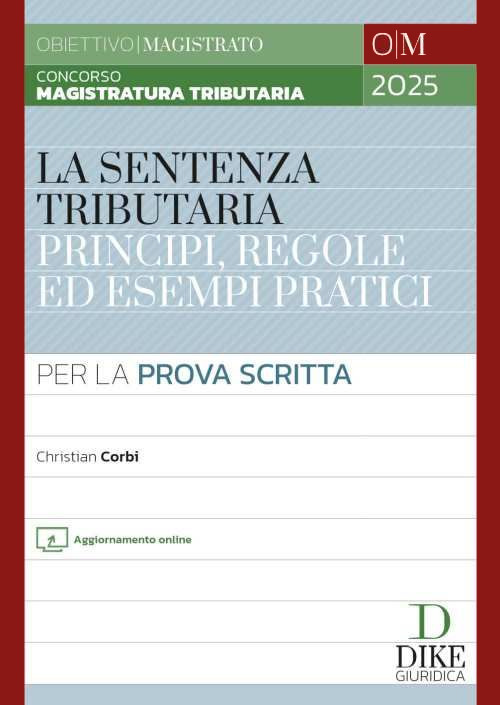 OBIETTIVO|MAGISTRATO

O|M

CONCORSO
MAGISTRATURA TRIBUTARIA

2025

LA SENTENZA TRIBUTARIA
PRINCIPI, REGOLE ED ESEMPI PRATICI

PER LA PROVA SCRITTA

Christian Corbi

Aggiornamento online

D
DIKE
GIURIDICA